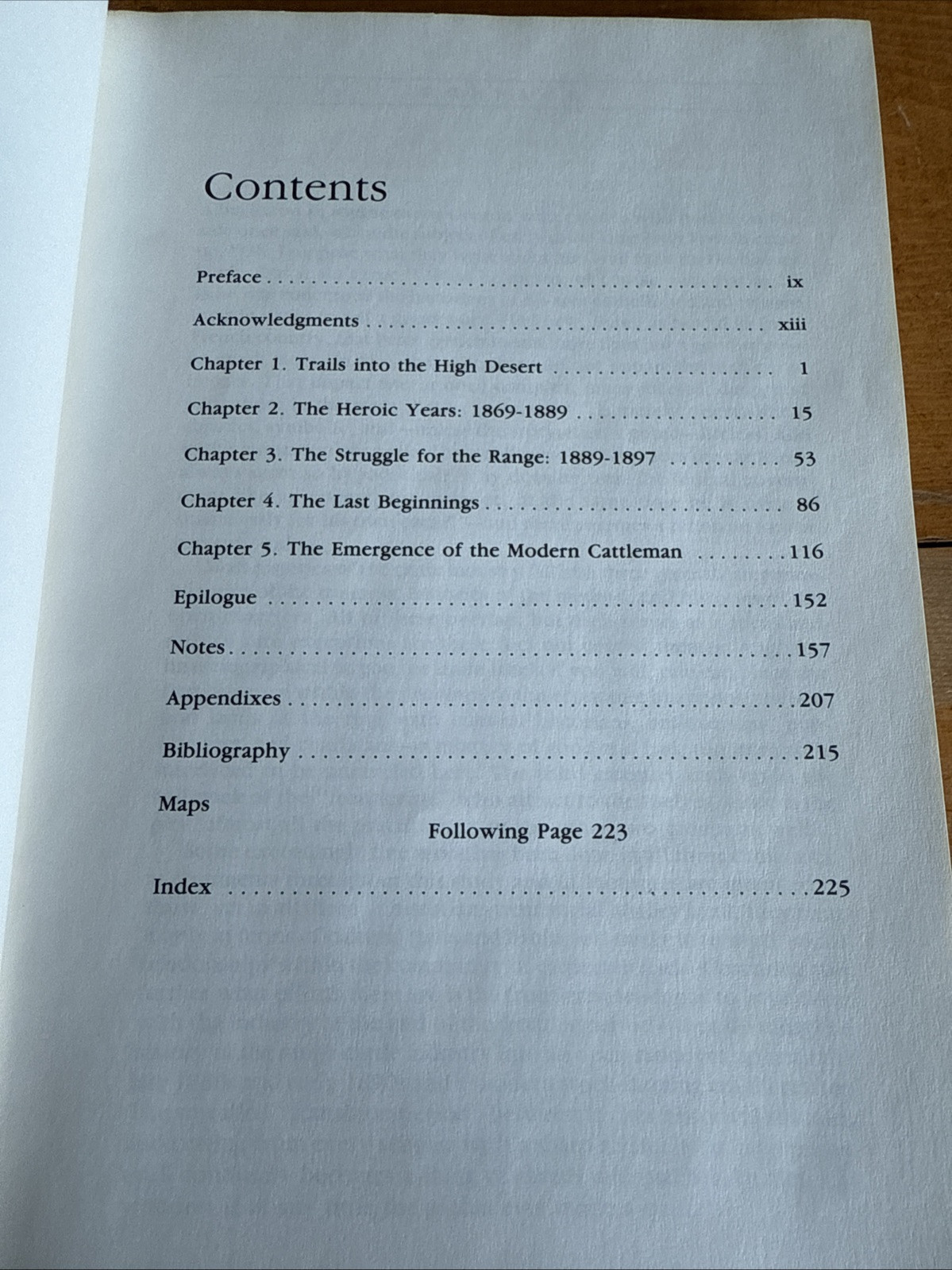 Contents

Preface ix

Acknowledgments xiii

Chapter 1. Trails into the High Desert 1

Chapter 2. The Heroic Years: 1869-1889 15

Chapter 3. The Struggle for the Range: 1889-1897 53

Chapter 4. The Last Beginnings 86

Chapter 5. The Emergence of the Modern Cattleman 116

Epilogue 152

Notes 157

Appendixes 207

Bibliography 215

Maps
Following Page 223

Index 225